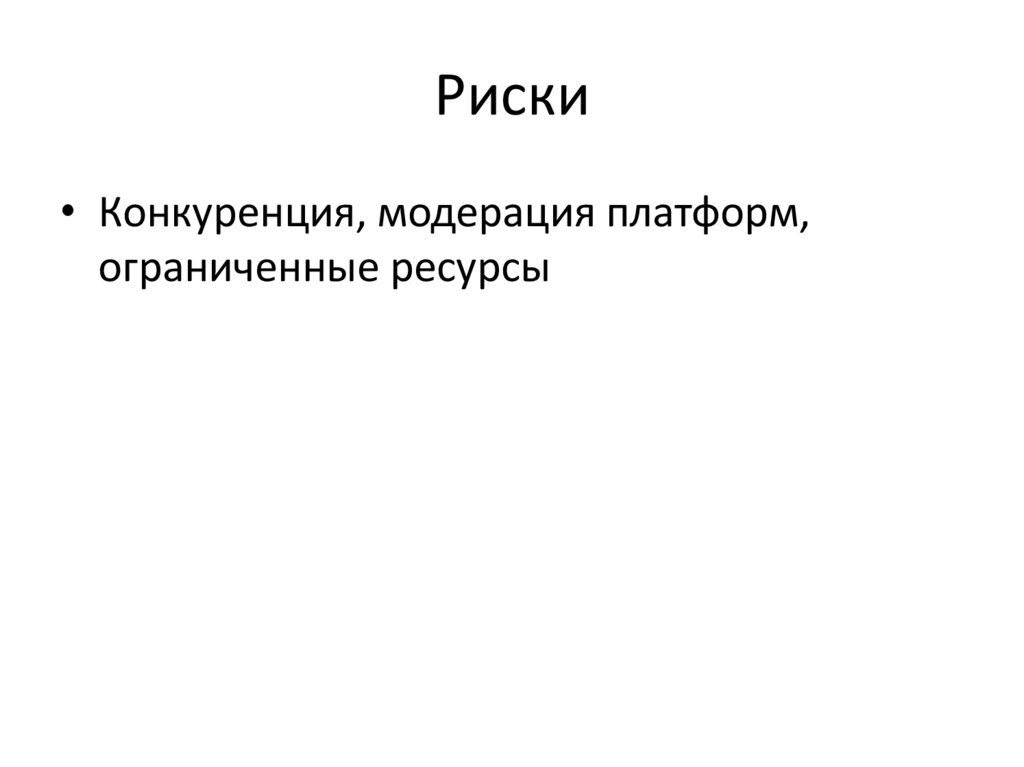 Риски

• Конкуренция, модерация платформ, ограниченные ресурсы